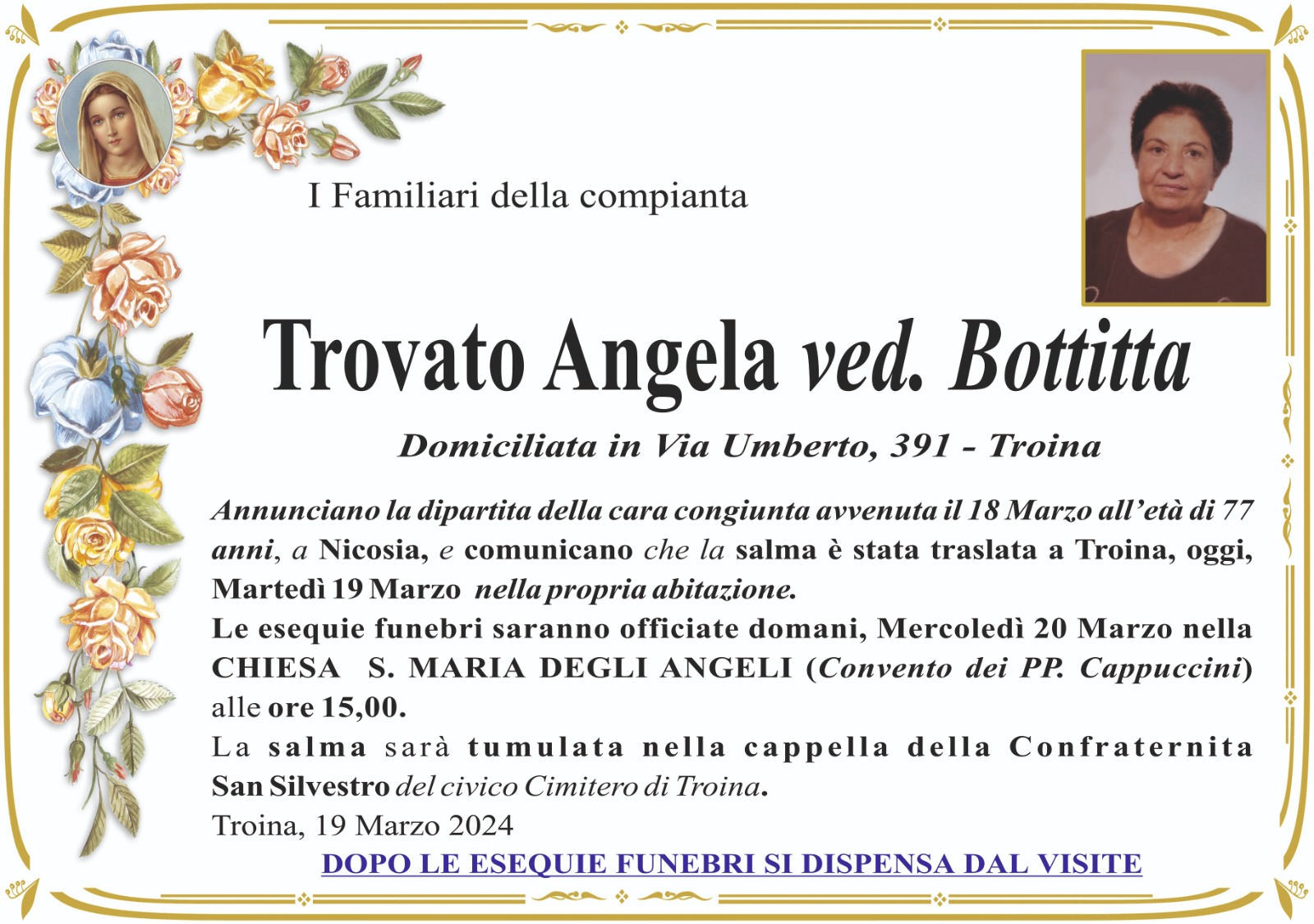 I Familiari della compianta

Trovato Angela ved. Bottitta

Domiciliata in Via Umberto, 391 - Troina

Annunciano la dipartita della cara congiunta avvenuta il 18 Marzo all'età di 77 anni, a Nicosia, e comunicano che la salma è stata traslata a Troina, oggi, Martedì 19 Marzo nella propria abitazione.
Le esequie funebri saranno officiate domani, Mercoledì 20 Marzo nella CHIESA S. MARIA DEGLI ANGELI (Convento dei PP. Cappuccini) alle ore 15,00.
La salma sarà tumulata nella cappella della Confraternita San Silvestro del civico Cimitero di Troina.
Troina, 19 Marzo 2024

DOPO LE ESEQUIE FUNEBRI SI DISPENSA DAL VISITE